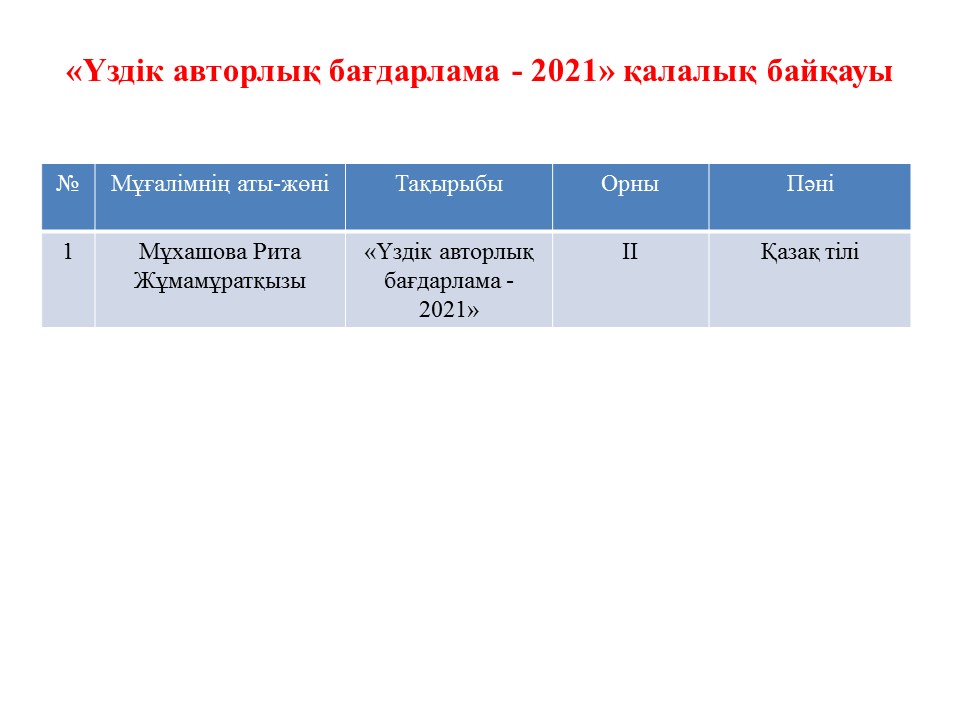 «Үздік авторлық бағдарлама - 2021» қалалық байқауы

| № | Мұғалімнің аты-жөні | Тақырыбы | Орны | Пәні |
|---|---|---|---|---|
| 1 | Мұхашова Рита Жұмамұратқызы | «Үздік авторлық бағдарлама - 2021» | II | Қазақ тілі |